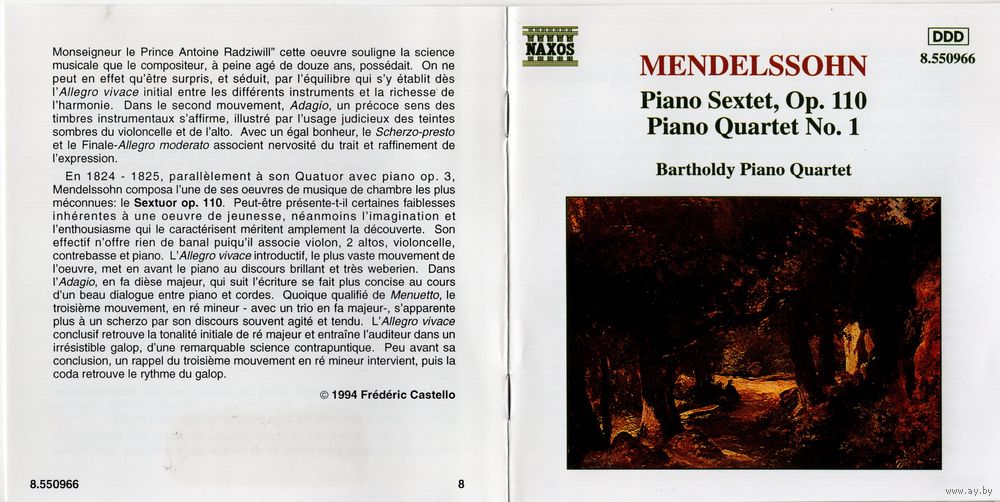 Monseigneur le Prince Antoine Radziwill" cette oeuvre souligne la science musicale que le compositeur, à peine agé de douze ans, possédait. On ne peut en effet qu'être surpris, et séduit, par l'équilibre qui s'y établit dès l'Allegro vivace initial entre les différents instruments et la richesse de l'harmonie. Dans le second mouvement, Adagio, un précoce sens des timbres instrumentaux s'affirme, illustré par l'usage judicieux des teintes sombres du violoncelle et de l'alto. Avec un égal bonheur, le Scherzo-presto et le Finale-Allegro moderato associent nervosité du trait et raffinement de l'expression.

En 1824 - 1825, parallèlement à son Quatuor avec piano op. 3, Mendelssohn composa l'une de ses oeuvres de musique de chambre les plus méconnues: le Sextuor op. 110. Peut-être présente-t-il certaines faiblesses inhérentes à une oeuvre de jeunesse, néanmoins l'imagination et l'enthousiasme qui le caractérisent méritent amplement la découverte. Son effectif n'offre rien de banal puiqu'il associe violon, 2 altos, violoncelle, contrebasse et piano. L'Allegro vivace introductif, le plus vaste mouvement de l'oeuvre, met en avant le piano au discours brillant et très weberien. Dans l'Adagio, en fa dièse majeur, qui suit l'écriture se fait plus concise au cours d'un beau dialogue entre piano et cordes. Quoique qualifié de Menuetto, le troisième mouvement, en ré mineur - avec un trio en fa majeur-, s'apparente plus à un scherzo par son discours souvent agité et tendu. L'Allegro vivace conclusif retrouve la tonalité initiale de ré majeur et entraîne l'auditeur dans un irrésistible galop, d'une remarquable science contrapuntique. Peu avant sa conclusion, un rappel du troisième mouvement en ré mineur intervient, puis la coda retrouve le rythme du galop.

© 1994 Frédéric Castello

8.550966

8

NAXOS

DDD
8.550966

MENDELSSOHN

Piano Sextet, Op. 110
Piano Quartet No. 1

Bartholdy Piano Quartet

www.ay.by